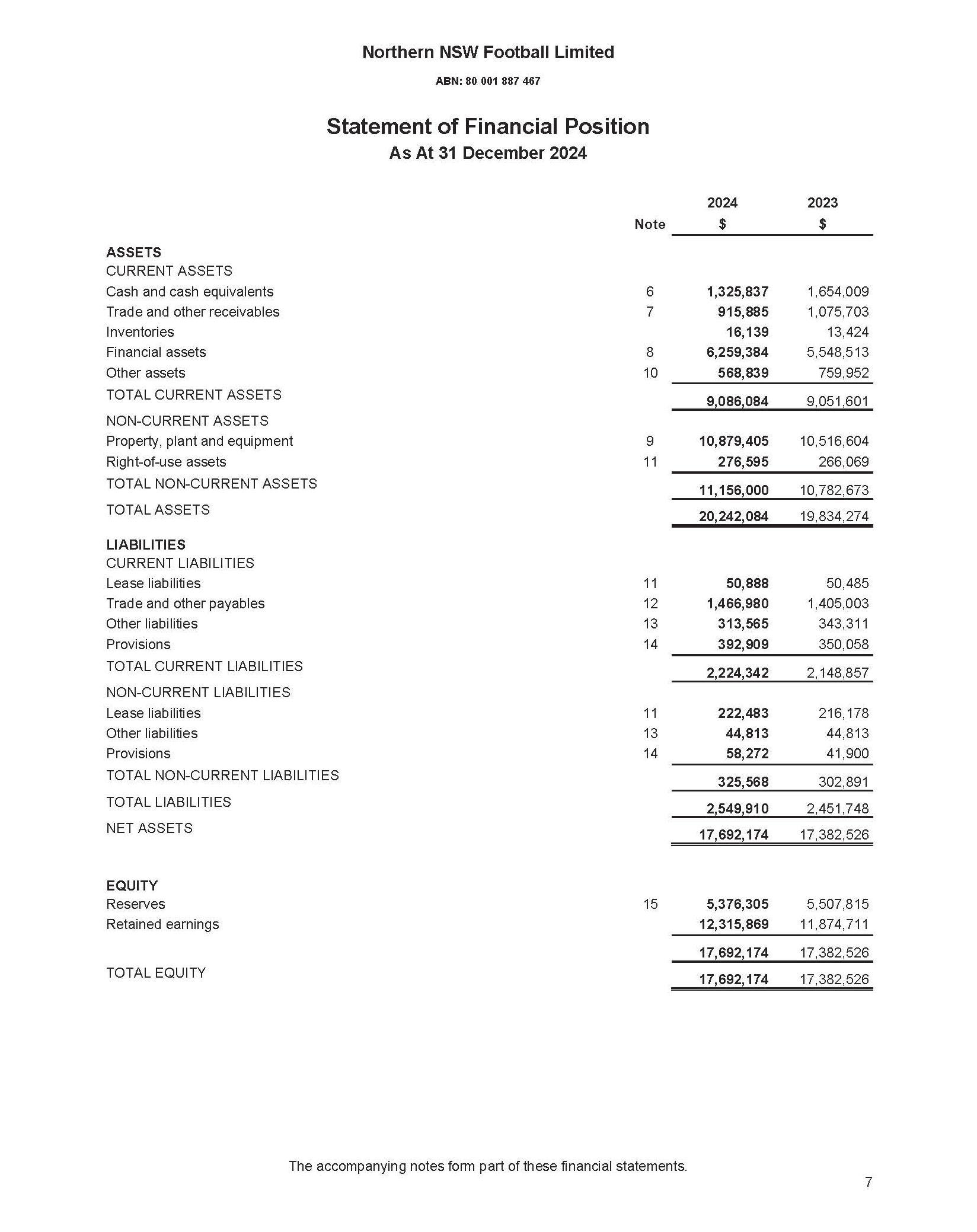 Northern NSW Football Limited

ABN: 80 001 887 467

Statement of Financial Position
As At 31 December 2024

| | Note | 2024 $ | 2023 $ |
|---|---|---|---|
| ASSETS | | | |
| CURRENT ASSETS | | | |
| Cash and cash equivalents | 6 | 1,325,837 | 1,654,009 |
| Trade and other receivables | 7 | 915,885 | 1,075,703 |
| Inventories | | 16,139 | 13,424 |
| Financial assets | 8 | 6,259,384 | 5,548,513 |
| Other assets | 10 | 568,839 | 759,952 |
| TOTAL CURRENT ASSETS | | 9,086,084 | 9,051,601 |
| NON-CURRENT ASSETS | | | |
| Property, plant and equipment | 9 | 10,879,405 | 10,516,604 |
| Right-of-use assets | 11 | 276,595 | 266,069 |
| TOTAL NON-CURRENT ASSETS | | 11,156,000 | 10,782,673 |
| TOTAL ASSETS | | 20,242,084 | 19,834,274 |
| LIABILITIES | | | |
| CURRENT LIABILITIES | | | |
| Lease liabilities | 11 | 50,888 | 50,485 |
| Trade and other payables | 12 | 1,466,980 | 1,405,003 |
| Other liabilities | 13 | 313,565 | 343,311 |
| Provisions | 14 | 392,909 | 350,058 |
| TOTAL CURRENT LIABILITIES | | 2,224,342 | 2,148,857 |
| NON-CURRENT LIABILITIES | | | |
| Lease liabilities | 11 | 222,483 | 216,178 |
| Other liabilities | 13 | 44,813 | 44,813 |
| Provisions | 14 | 58,272 | 41,900 |
| TOTAL NON-CURRENT LIABILITIES | | 325,568 | 302,891 |
| TOTAL LIABILITIES | | 2,549,910 | 2,451,748 |
| NET ASSETS | | 17,692,174 | 17,382,526 |
| EQUITY | | | |
| Reserves | 15 | 5,376,305 | 5,507,815 |
| Retained earnings | | 12,315,869 | 11,874,711 |
| | | 17,692,174 | 17,382,526 |
| TOTAL EQUITY | | 17,692,174 | 17,382,526 |

The accompanying notes form part of these financial statements.

7